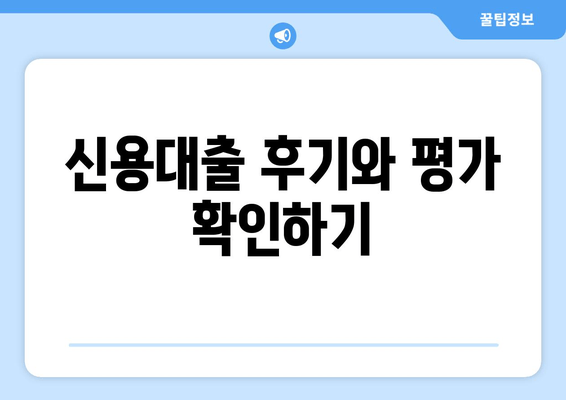 꿀팁정보

신용대출 후기와 평가 확인하기